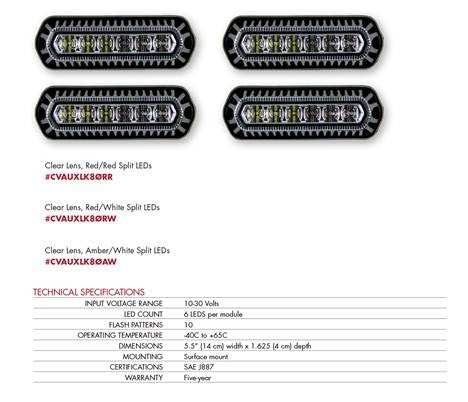 Clear Lens, Red/Red Split LEDs
#CVAUXLK8ØRR

Clear Lens, Red/White Split LEDs
#CVAUXLK8ØRW

Clear Lens, Amber/White Split LEDs
#CVAUXLK8ØAW

TECHNICAL SPECIFICATIONS

INPUT VOLTAGE RANGE 10-30 Volts
LED COUNT 6 LEDS per module
FLASH PATTERNS 10
OPERATING TEMPERATURE -40C to +65C
DIMENSIONS 5.5" (14 cm) width x 1.625 (4 cm) depth
MOUNTING Surface mount
CERTIFICATIONS SAE J887
WARRANTY Five-year